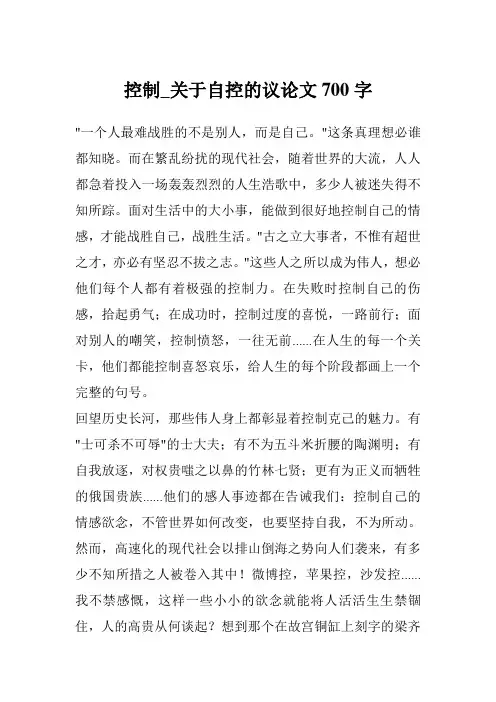 控制_关于自控的议论文 700 字

"一个人最难战胜的不是别人，而是自己。"这条真理想必谁都知晓。而在繁乱纷扰的现代社会，随着世界的大流，人人都急着投入一场轰轰烈烈的人生浩歌中，多少人被迷失得不知所踪。面对生活中的大小事，能做到很好地控制自己的情感，才能战胜自己，战胜生活。"古之立大事者，不惟有超世之才，亦必有坚忍不拔之志。"这些人之所以成为伟人，想必他们每个人都有着极强的控制力。在失败时控制自己的伤感，拾起勇气；在成功时，控制过度的喜悦，一路前行；面对别人的嘲笑，控制愤怒，一往无前......在人生的每一个关卡，他们都能控制喜怒哀乐，给人生的每个阶段都画上一个完整的句号。

回望历史长河，那些伟人身上都彰显着控制克己的魅力。有"士可杀不可辱"的士大夫；有不为五斗米折腰的陶渊明；有自我放逐，对权贵嗤之以鼻的竹林七贤；更有为正义而牺牲的俄国贵族......他们的感人事迹都在告诫我们：控制自己的情感欲念，不管世界如何改变，也要坚持自我，不为所动。

然而，高速化的现代社会以排山倒海之势向人们袭来，有多少不知所措之人被卷入其中！微博控，苹果控，沙发控......我不禁感慨，这样一些小小的欲念就能将人活活生生禁锢住，人的高贵从何谈起？想到那个在故宫铜缸上刻字的梁齐